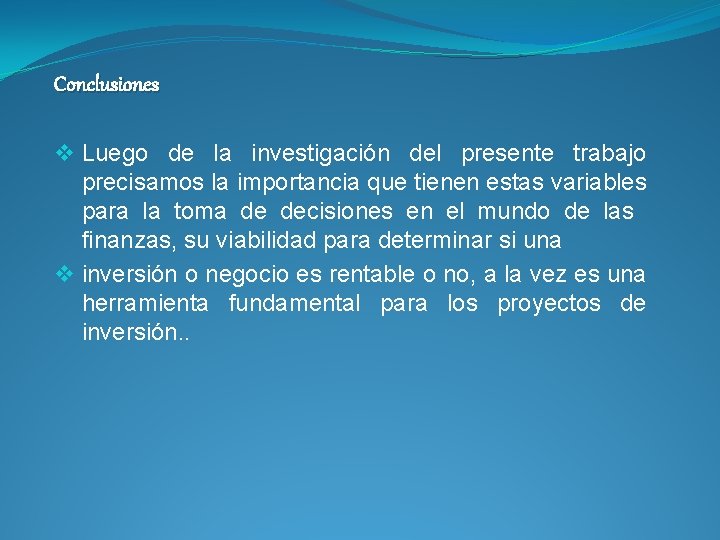 Conclusiones

❖ Luego de la investigación del presente trabajo precisamos la importancia que tienen estas variables para la toma de decisiones en el mundo de las finanzas, su viabilidad para determinar si una

❖ inversión o negocio es rentable o no, a la vez es una herramienta fundamental para los proyectos de inversión..